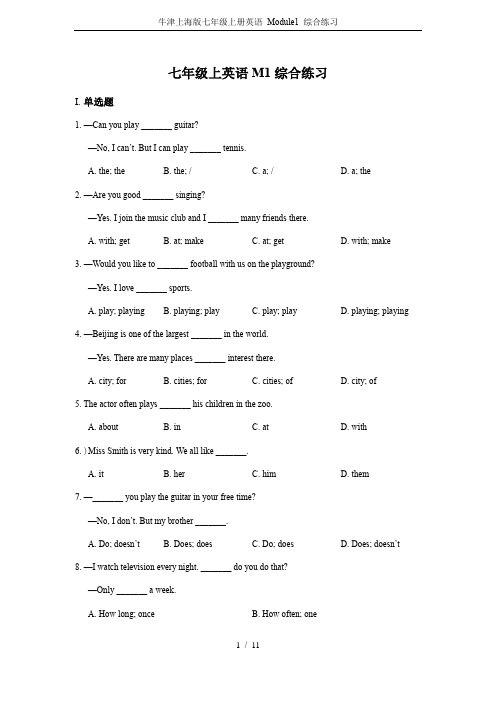 牛津上海版七年级上册英语 Module1 综合练习

七年级上英语 M1 综合练习

I. 单选题

1. —Can you play _______ guitar?

—No, I can't. But I can play _______ tennis.

A. the; the B. the; / C. a; / D. a; the

2. —Are you good _______ singing?

—Yes. I join the music club and I _______ many friends there.

A. with; get B. at; make C. at; get D. with; make

3. —Would you like to _______ football with us on the playground?

—Yes. I love _______ sports.

A. play; playing B. playing; play C. play; play D. playing; playing

4. —Beijing is one of the largest _______ in the world.

—Yes. There are many places _______ interest there.

A. city; for B. cities; for C. cities; of D. city; of

5. The actor often plays _______ his children in the zoo.

A. about B. in C. at D. with

6. ) Miss Smith is very kind. We all like _______.

A. it B. her C. him D. them

7. —_______ you play the guitar in your free time?

—No, I don't. But my brother _______.

A. Do; doesn't B. Does; does C. Do; does D. Does; doesn't

8. —I watch television every night. _______ do you do that?

—Only _______ a week.

A. How long; once B. How often; one

1 / 11